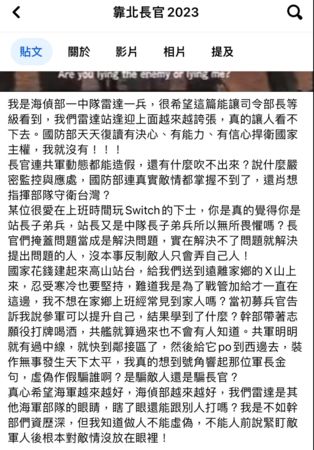 靠北長官 2023

貼文 關於 影片 相片 提及

Are you lying the enemy or lying me?

我是海偵部一中隊雷達一兵，很希望這篇能讓司令部長等級看到，我們雷達站逢迎上面越來越誇張，真的讓人看不下去。國防部天天復讀有決心、有能力、有信心捍衛國家主權，我就沒有！！！
長官連共軍動態都能造假，還有什麼吹不出來？說什麼嚴密監控與應處，國防部連真實敵情都掌握不到了，還肖想指揮部隊守衛台灣？
某位很愛在上班時間玩Switch的下士，你是真的覺得你是站長子弟兵，站長又是中隊長子弟兵所以無所畏懼嗎？長官們掩蓋問題當成是解決問題，實在解決不了問題就解決提出問題的人，沒本事反制敵人只會弄自己人！
國家花錢建起來高山站台，給我們送到遠離家鄉的X山上來，忍受寒冷也要堅持，難道我是為了戰管加給才一直在這邊，我不想在家鄉上班經常見到家人嗎？當初募兵官告訴我說參軍可以提升自己，結果學到了什麼？幹部帶著志願役打牌喝酒，共艦就算過來也不會有人知道。共軍明明就有過中線，就快到鄰接區了，然後給它po到西邊去，裝作無事發生天下太平，我真的想到號角響起那位軍長金句，虛偽作假騙誰啊？是騙敵人還是騙長官？
真心希望海軍越來越好，海偵部越來越好，我們雷達是其他海軍部隊的眼睛，瞎了眼還能跟別人打嗎？我是不如幹部們資歷深，但我知道做人不能虛偽，不能人前說緊盯敵軍人後根本對敵情沒放在眼裡！